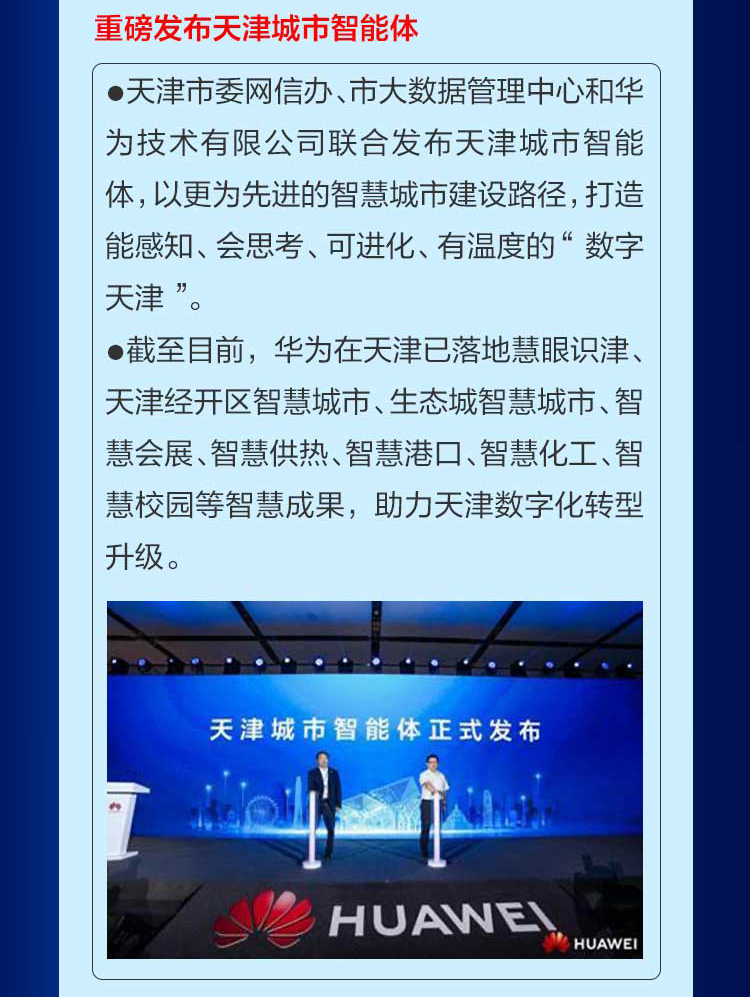 重磅发布天津城市智能体

●天津市委网信办、市大数据管理中心和华为技术有限公司联合发布天津城市智能体，以更为先进的智慧城市建设路径，打造能感知、会思考、可进化、有温度的“数字天津”。

●截至目前，华为在天津已落地慧眼识津、天津经开区智慧城市、生态城智慧城市、智慧会展、智慧供热、智慧港口、智慧化工、智慧校园等智慧成果，助力天津数字化转型升级。

天津城市智能体正式发布

HUAWEI

HUAWEI